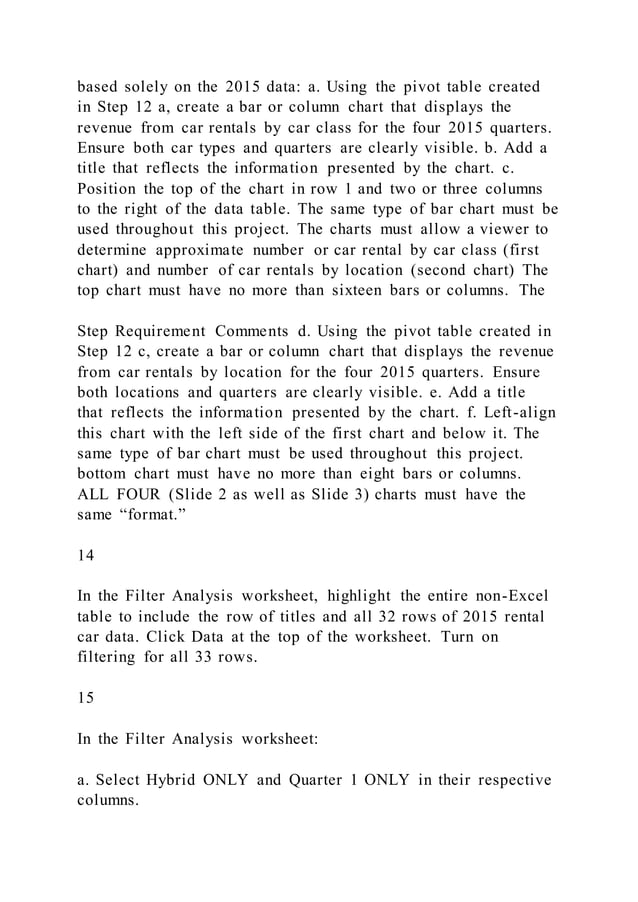 based solely on the 2015 data: a. Using the pivot table created in Step 12 a, create a bar or column chart that displays the revenue from car rentals by car class for the four 2015 quarters. Ensure both car types and quarters are clearly visible. b. Add a title that reflects the information presented by the chart. c. Position the top of the chart in row 1 and two or three columns to the right of the data table. The same type of bar chart must be used throughout this project. The charts must allow a viewer to determine approximate number or car rental by car class (first chart) and number of car rentals by location (second chart) The top chart must have no more than sixteen bars or columns. The

Step Requirement Comments d. Using the pivot table created in Step 12 c, create a bar or column chart that displays the revenue from car rentals by location for the four 2015 quarters. Ensure both locations and quarters are clearly visible. e. Add a title that reflects the information presented by the chart. f. Left-align this chart with the left side of the first chart and below it. The same type of bar chart must be used throughout this project. bottom chart must have no more than eight bars or columns. ALL FOUR (Slide 2 as well as Slide 3) charts must have the same “format.”

14

In the Filter Analysis worksheet, highlight the entire non-Excel table to include the row of titles and all 32 rows of 2015 rental car data. Click Data at the top of the worksheet. Turn on filtering for all 33 rows.

15

In the Filter Analysis worksheet:

a. Select Hybrid ONLY and Quarter 1 ONLY in their respective columns.